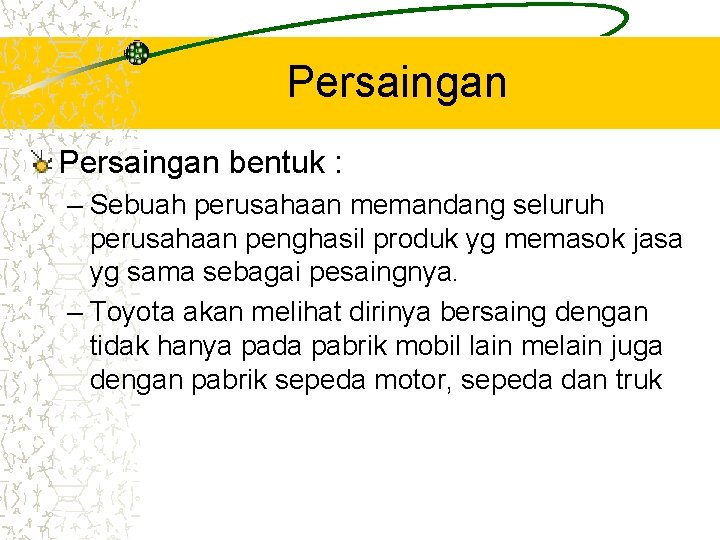 Persaingan

Persaingan bentuk :

– Sebuah perusahaan memandang seluruh perusahaan penghasil produk yg memasok jasa yg sama sebagai pesaingnya.

– Toyota akan melihat dirinya bersaing dengan tidak hanya pada pabrik mobil lain melain juga dengan pabrik sepeda motor, sepeda dan truk